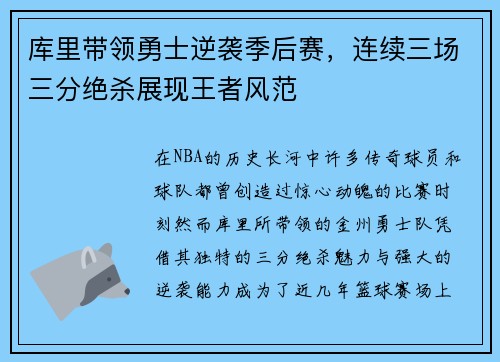 库里带领勇士逆袭季后赛，连续三场三分绝杀展现王者风范

在NBA的历史长河中许多传奇球员和球队都曾创造过惊心动魄的比赛时刻然而库里所带领的金州勇士队凭借其独特的三分绝杀魅力与强大的逆袭能力成为了近几年篮球赛场上